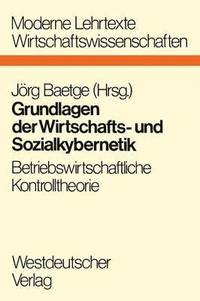 Moderne Lehrtexte
Wirtschaftswissenschaften

Jörg Baetge (Hrsg.)
Grundlagen der Wirtschafts- und Sozialkybernetik

Betriebswirtschaftliche Kontrolltheorie

Westdeutscher Verlag